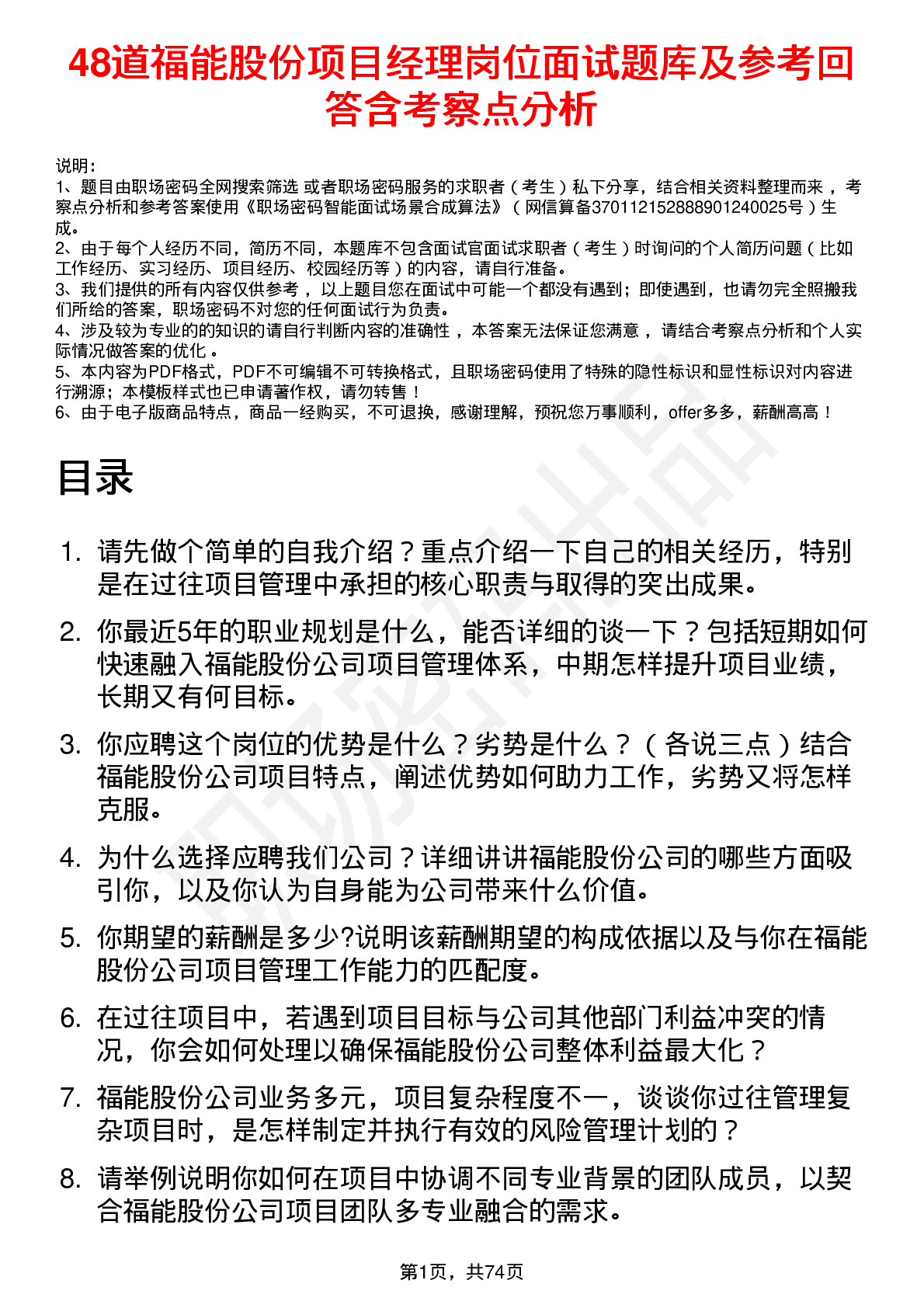 48道福能股份项目经理岗位面试题库及参考回答含考察点分析

说明：
1、题目由职场密码全网搜索筛选 或者职场密码服务的求职者（考生）私下分享，结合相关资料整理而来 ，考察点分析和参考答案使用《职场密码智能面试场景合成算法》（网信算备370112152888901240025号）生成。
2、由于每个人经历不同，简历不同，本题库不包含面试官面试求职者（考生）时询问的个人简历问题（比如工作经历、实习经历、项目经历、校园经历等）的内容，请自行准备。
3、我们提供的所有内容仅供参考 ，以上题目您在面试中可能一个都没有遇到；即使遇到，也请勿完全照搬我们所给的答案，职场密码不对您的任何面试行为负责。
4、涉及较为专业的的知识的请自行判断内容的准确性 ，本答案无法保证您满意 ，请结合考察点分析和个人实际情况做答案的优化 。
5、本内容为PDF格式，PDF不可编辑不可转换格式，且职场密码使用了特殊的隐性标识和显性标识对内容进行溯源；本模板样式也已申请著作权，请勿转售！
6、由于电子版商品特点，商品一经购买，不可退换，感谢理解，预祝您万事顺利，offer多多，薪酬高高！

目录

1. 请先做个简单的自我介绍？重点介绍一下自己的相关经历，特别是在过往项目管理中承担的核心职责与取得的突出成果。
2. 你最近5年的职业规划是什么，能否详细的谈一下？包括短期如何快速融入福能股份公司项目管理体系，中期怎样提升项目业绩，长期又有何目标。
3. 你应聘这个岗位的优势是什么？劣势是什么？（各说三点）结合福能股份公司项目特点，阐述优势如何助力工作，劣势又将怎样克服。
4. 为什么选择应聘我们公司？详细讲讲福能股份公司的哪些方面吸引你，以及你认为自身能为公司带来什么价值。
5. 你期望的薪酬是多少?说明该薪酬期望的构成依据以及与你在福能股份公司项目管理工作能力的匹配度。
6. 在过往项目中，若遇到项目目标与公司其他部门利益冲突的情况，你会如何处理以确保福能股份公司整体利益最大化？
7. 福能股份公司业务多元，项目复杂程度不一，谈谈你过往管理复杂项目时，是怎样制定并执行有效的风险管理计划的？
8. 请举例说明你如何在项目中协调不同专业背景的团队成员，以契合福能股份公司项目团队多专业融合的需求。

第1页，共74页